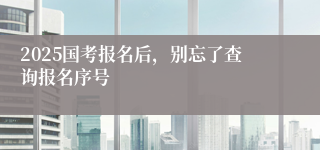 2025国考报名后，别忘了查询报名序号